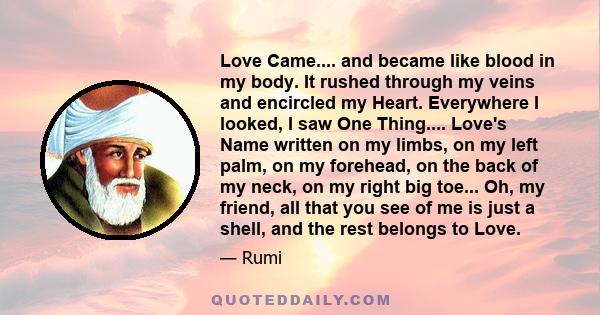 Love Came.... and became like blood in my body. It rushed through my veins and encircled my Heart. Everywhere I looked, I saw One Thing.... Love's Name written on my limbs, on my left palm, on my forehead, on the back of my neck, on my right big toe... Oh, my friend, all that you see of me is just a shell, and the rest belongs to Love.

— Rumi

QUOTEDDAILY.COM